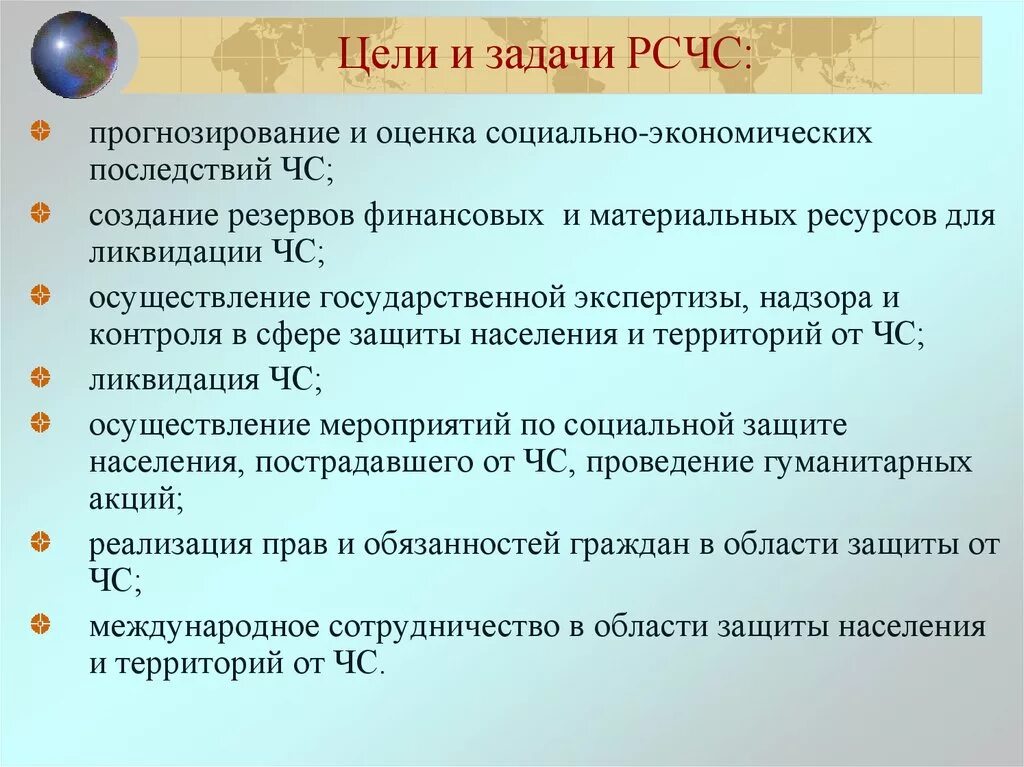 Цели и задачи РСЧС:

прогнозирование и оценка социально-экономических последствий ЧС;

создание резервов финансовых и материальных ресурсов для ликвидации ЧС;

осуществление государственной экспертизы, надзора и контроля в сфере защиты населения и территорий от ЧС;

ликвидация ЧС;

осуществление мероприятий по социальной защите населения, пострадавшего от ЧС, проведение гуманитарных акций;

реализация прав и обязанностей граждан в области защиты от ЧС;

международное сотрудничество в области защиты населения и территорий от ЧС.